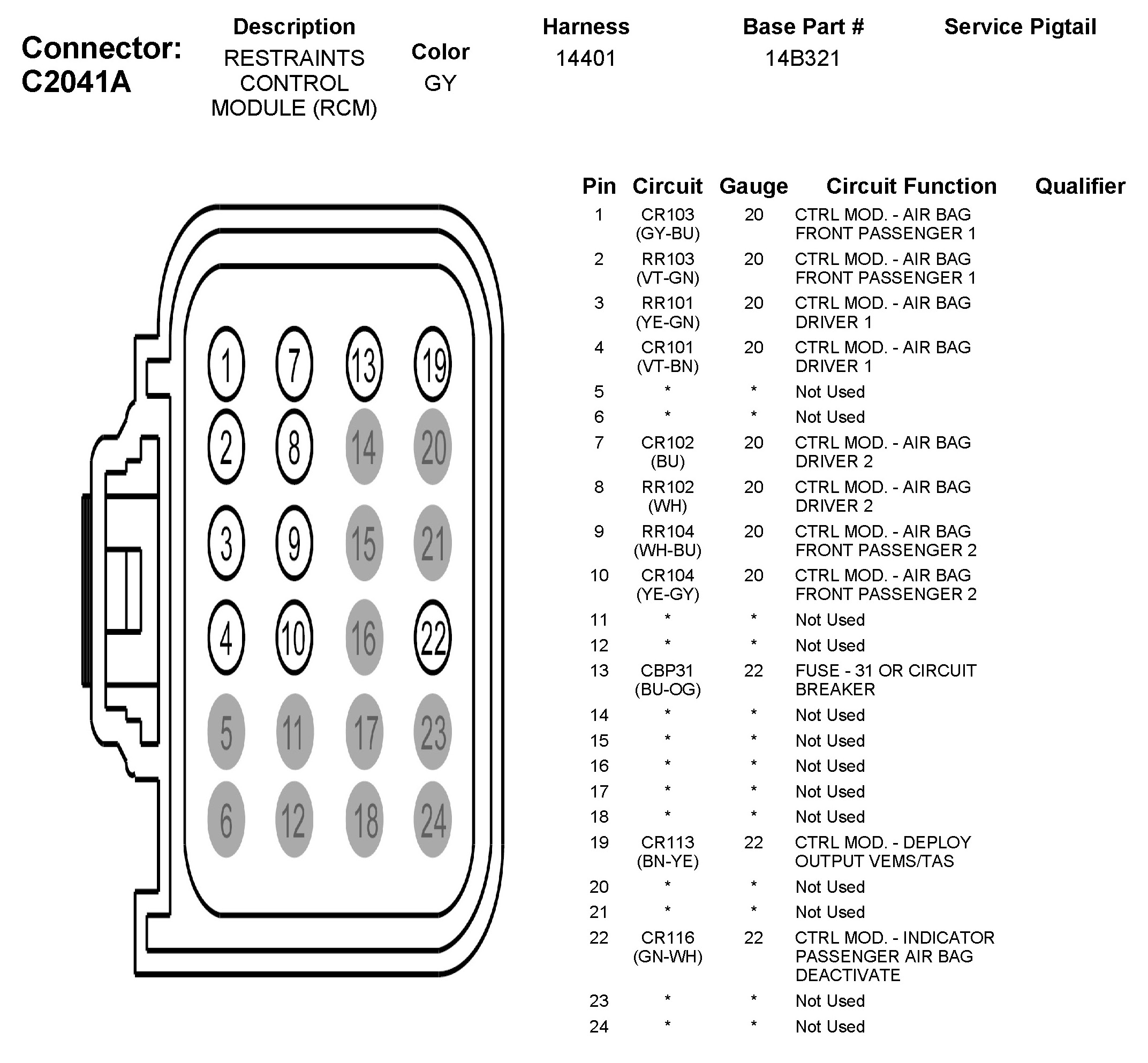 Connector: C2041A

| Description | Color | Harness | Base Part # | Service Pigtail |
|---|---|---|---|---|
| RESTRAINTS CONTROL MODULE (RCM) | GY | 14401 | 14B321 | |

1 7 13 19
2 8 14 20
3 9 15 21
4 10 16 22
5 11 17 23
6 12 18 24

| Pin | Circuit | Gauge | Circuit Function | Qualifier |
|---|---|---|---|---|
| 1 | CR103 (GY-BU) | 20 | CTRL MOD. - AIR BAG FRONT PASSENGER 1 | |
| 2 | RR103 (VT-GN) | 20 | CTRL MOD. - AIR BAG FRONT PASSENGER 1 | |
| 3 | RR101 (YE-GN) | 20 | CTRL MOD. - AIR BAG DRIVER 1 | |
| 4 | CR101 (VT-BN) | 20 | CTRL MOD. - AIR BAG DRIVER 1 | |
| 5 | * | * | Not Used | |
| 6 | * | * | Not Used | |
| 7 | CR102 (BU) | 20 | CTRL MOD. - AIR BAG DRIVER 2 | |
| 8 | RR102 (WH) | 20 | CTRL MOD. - AIR BAG DRIVER 2 | |
| 9 | RR104 (WH-BU) | 20 | CTRL MOD. - AIR BAG FRONT PASSENGER 2 | |
| 10 | CR104 (YE-GY) | 20 | CTRL MOD. - AIR BAG FRONT PASSENGER 2 | |
| 11 | * | * | Not Used | |
| 12 | * | * | Not Used | |
| 13 | CBP31 (BU-OG) | 22 | FUSE - 31 OR CIRCUIT BREAKER | |
| 14 | * | * | Not Used | |
| 15 | * | * | Not Used | |
| 16 | * | * | Not Used | |
| 17 | * | * | Not Used | |
| 18 | * | * | Not Used | |
| 19 | CR113 (BN-YE) | 22 | CTRL MOD. - DEPLOY OUTPUT VEMS/TAS | |
| 20 | * | * | Not Used | |
| 21 | * | * | Not Used | |
| 22 | CR116 (GN-WH) | 22 | CTRL MOD. - INDICATOR PASSENGER AIR BAG DEACTIVATE | |
| 23 | * | * | Not Used | |
| 24 | * | * | Not Used | |